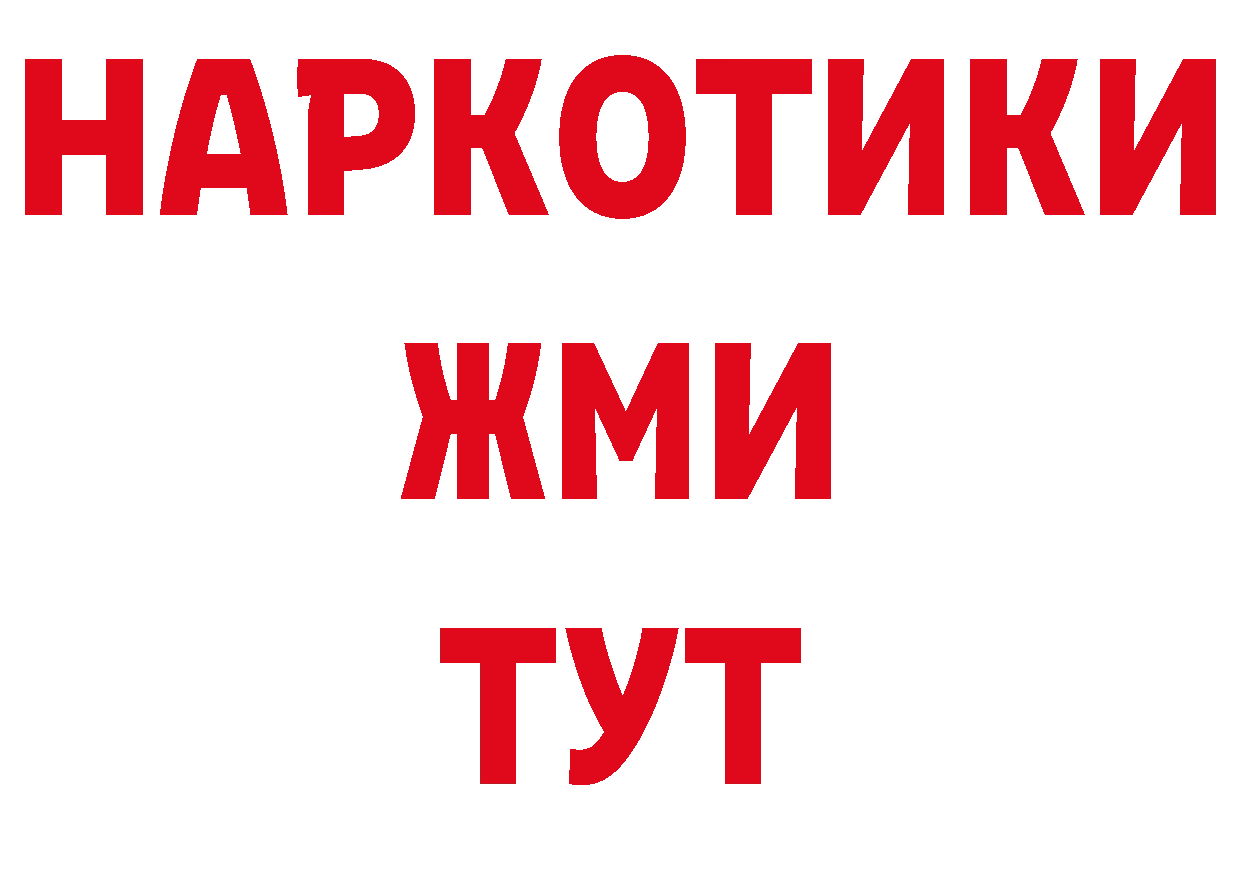 НАРКОТИКИ
ЖМИ
ТУТ